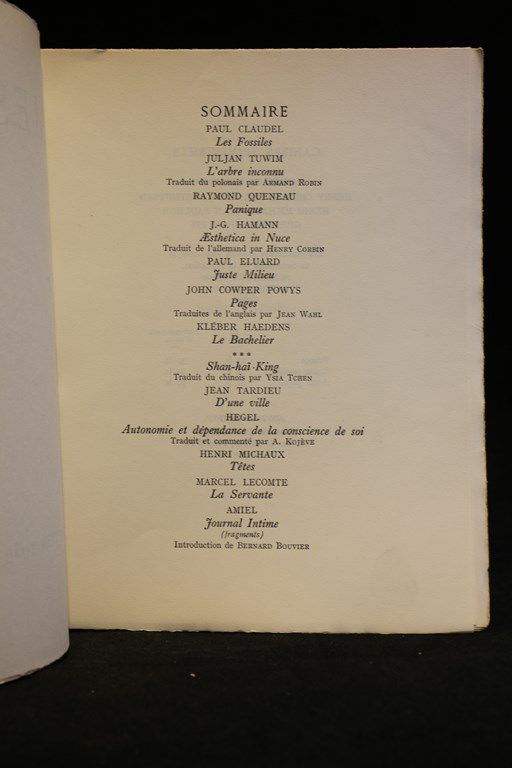 SOMMAIRE

PAUL CLAUDEL
Les Fossiles

JULJAN TUWIM
L'arbre inconnu
Traduit du polonais par ARMAND ROBIN

RAYMOND QUENEAU
Panique

J.-G. HAMANN
Æsthetica in Nuce
Traduit de l'allemand par HENRY CORBIN

PAUL ELUARD
Juste Milieu

JOHN COWPER POWYS
Pages
Traduites de l'anglais par JEAN WAHL

KLÉBER HAEDENS
Le Bachelier

***
Shan-haï-King
Traduit du chinois par YSIA TCHEN

JEAN TARDIEU
D'une ville

HEGEL
Autonomie et dépendance de la conscience de soi
Traduit et commenté par A. KOJÈVE

HENRI MICHAUX
Têtes

MARCEL LECOMTE
La Servante

AMIEL
Journal Intime
(fragments)
Introduction de BERNARD BOUVIER